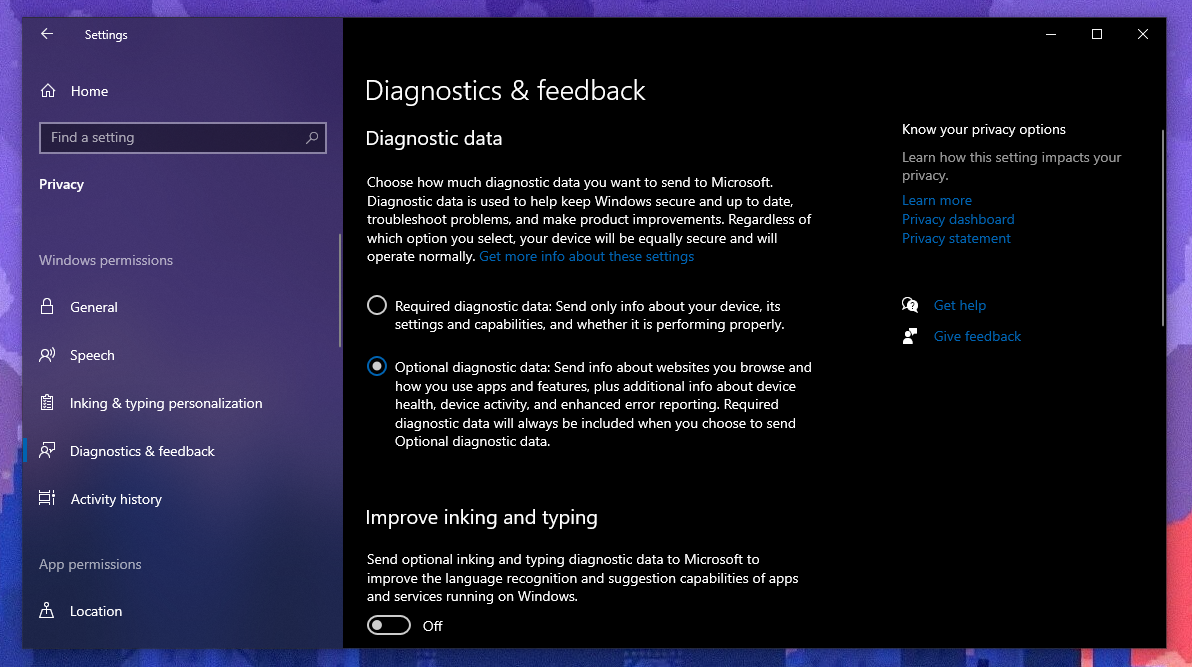 Settings

Home

Find a setting

Privacy

Windows permissions

General

Speech

Inking & typing personalization

Diagnostics & feedback

Activity history

App permissions

Location

Diagnostics & feedback

Diagnostic data

Choose how much diagnostic data you want to send to Microsoft. Diagnostic data is used to help keep Windows secure and up to date, troubleshoot problems, and make product improvements. Regardless of which option you select, your device will be equally secure and will operate normally. Get more info about these settings

Required diagnostic data: Send only info about your device, its settings and capabilities, and whether it is performing properly.

Optional diagnostic data: Send info about websites you browse and how you use apps and features, plus additional info about device health, device activity, and enhanced error reporting. Required diagnostic data will always be included when you choose to send Optional diagnostic data.

Improve inking and typing

Send optional inking and typing diagnostic data to Microsoft to improve the language recognition and suggestion capabilities of apps and services running on Windows.

Off

Know your privacy options

Learn how this setting impacts your privacy.

Learn more
Privacy dashboard
Privacy statement

Get help

Give feedback